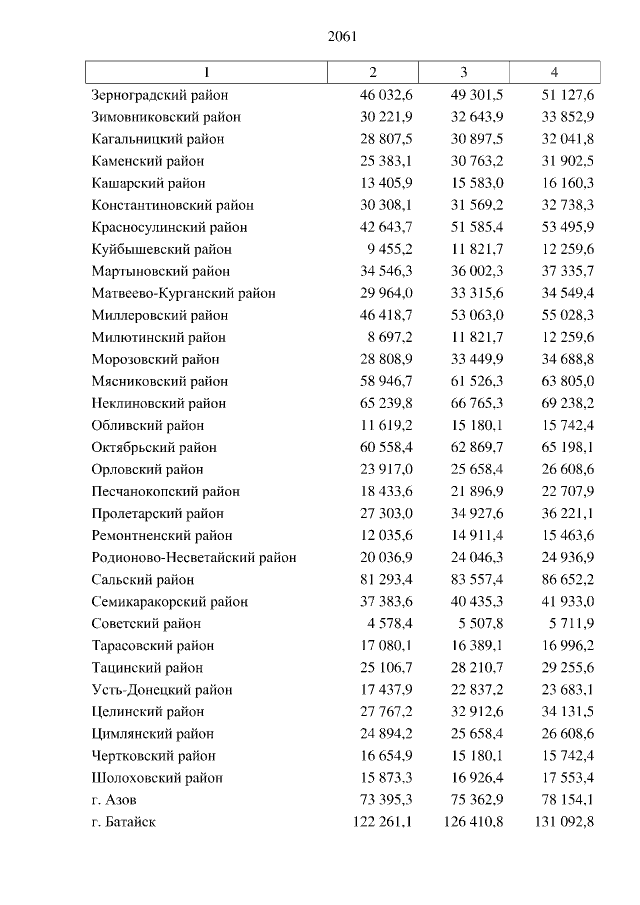 2061

| 1 | 2 | 3 | 4 |
|---|---|---|---|
| Зерноградский район | 46 032,6 | 49 301,5 | 51 127,6 |
| Зимовниковский район | 30 221,9 | 32 643,9 | 33 852,9 |
| Кагальницкий район | 28 807,5 | 30 897,5 | 32 041,8 |
| Каменский район | 25 383,1 | 30 763,2 | 31 902,5 |
| Кашарский район | 13 405,9 | 15 583,0 | 16 160,3 |
| Константиновский район | 30 308,1 | 31 569,2 | 32 738,3 |
| Красносулинский район | 42 643,7 | 51 585,4 | 53 495,9 |
| Куйбышевский район | 9 455,2 | 11 821,7 | 12 259,6 |
| Мартыновский район | 34 546,3 | 36 002,3 | 37 335,7 |
| Матвеево-Курганский район | 29 964,0 | 33 315,6 | 34 549,4 |
| Миллеровский район | 46 418,7 | 53 063,0 | 55 028,3 |
| Милютинский район | 8 697,2 | 11 821,7 | 12 259,6 |
| Морозовский район | 28 808,9 | 33 449,9 | 34 688,8 |
| Мясниковский район | 58 946,7 | 61 526,3 | 63 805,0 |
| Неклиновский район | 65 239,8 | 66 765,3 | 69 238,2 |
| Обливский район | 11 619,2 | 15 180,1 | 15 742,4 |
| Октябрьский район | 60 558,4 | 62 869,7 | 65 198,1 |
| Орловский район | 23 917,0 | 25 658,4 | 26 608,6 |
| Песчанокопский район | 18 433,6 | 21 896,9 | 22 707,9 |
| Пролетарский район | 27 303,0 | 34 927,6 | 36 221,1 |
| Ремонтненский район | 12 035,6 | 14 911,4 | 15 463,6 |
| Родионово-Несветайский район | 20 036,9 | 24 046,3 | 24 936,9 |
| Сальский район | 81 293,4 | 83 557,4 | 86 652,2 |
| Семикаракорский район | 37 383,6 | 40 435,3 | 41 933,0 |
| Советский район | 4 578,4 | 5 507,8 | 5 711,9 |
| Тарасовский район | 17 080,1 | 16 389,1 | 16 996,2 |
| Тацинский район | 25 106,7 | 28 210,7 | 29 255,6 |
| Усть-Донецкий район | 17 437,9 | 22 837,2 | 23 683,1 |
| Целинский район | 27 767,2 | 32 912,6 | 34 131,5 |
| Цимлянский район | 24 894,2 | 25 658,4 | 26 608,6 |
| Чертковский район | 16 654,9 | 15 180,1 | 15 742,4 |
| Шолоховский район | 15 873,3 | 16 926,4 | 17 553,4 |
| г. Азов | 73 395,3 | 75 362,9 | 78 154,1 |
| г. Батайск | 122 261,1 | 126 410,8 | 131 092,8 |